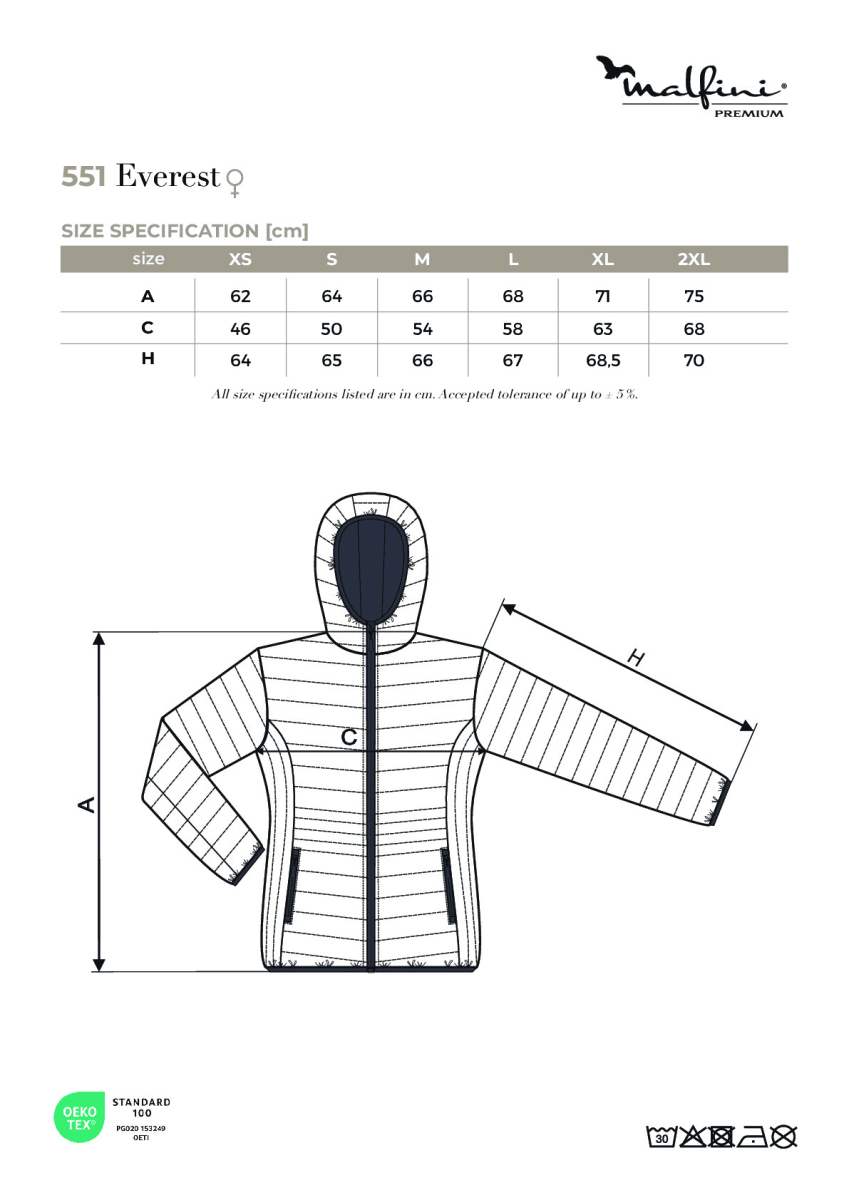 malfini®
PREMIUM

551 Everest ♀

SIZE SPECIFICATION [cm]

| size | XS | S | M | L | XL | 2XL |
|---|---|---|---|---|---|---|
| A | 62 | 64 | 66 | 68 | 71 | 75 |
| C | 46 | 50 | 54 | 58 | 63 | 68 |
| H | 64 | 65 | 66 | 67 | 68,5 | 70 |

All size specifications listed are in cm. Accepted tolerance of up to ± 5%.

H

C

A

OEKO TEX®
STANDARD 100
PG020 153249
OETI

30